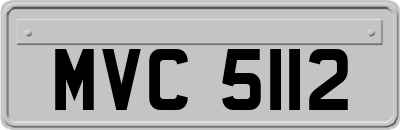 MVC 5112